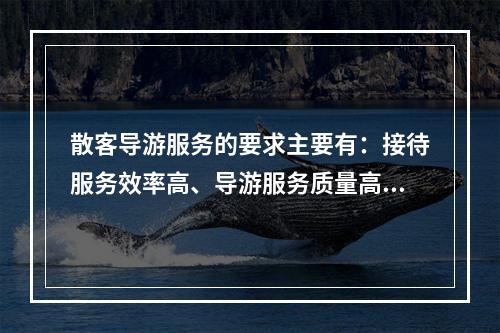 散客导游服务的要求主要有：接待服务效率高、导游服务质量高...